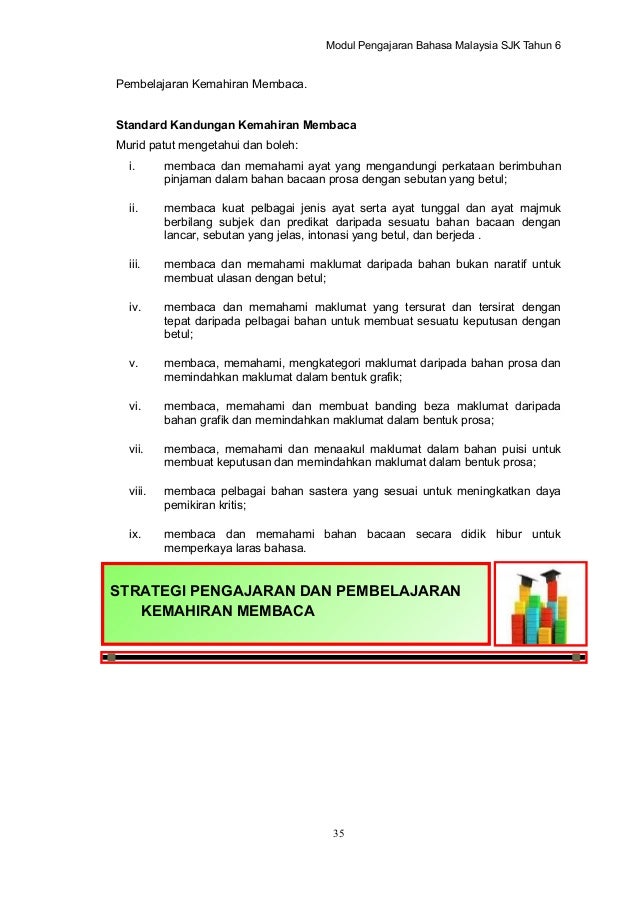 Modul Pengajaran Bahasa Malaysia SJK Tahun 6

Pembelajaran Kemahiran Membaca.

Standard Kandungan Kemahiran Membaca

Murid patut mengetahui dan boleh:

i. membaca dan memahami ayat yang mengandungi perkataan berimbuhan pinjaman dalam bahan bacaan prosa dengan sebutan yang betul;

ii. membaca kuat pelbagai jenis ayat serta ayat tunggal dan ayat majmuk berbilang subjek dan predikat daripada sesuatu bahan bacaan dengan lancar, sebutan yang jelas, intonasi yang betul, dan berjeda .

iii. membaca dan memahami maklumat daripada bahan bukan naratif untuk membuat ulasan dengan betul;

iv. membaca dan memahami maklumat yang tersurat dan tersirat dengan tepat daripada pelbagai bahan untuk membuat sesuatu keputusan dengan betul;

v. membaca, memahami, mengkategori maklumat daripada bahan prosa dan memindahkan maklumat dalam bentuk grafik;

vi. membaca, memahami dan membuat banding beza maklumat daripada bahan grafik dan memindahkan maklumat dalam bentuk prosa;

vii. membaca, memahami dan menaakul maklumat dalam bahan puisi untuk membuat keputusan dan memindahkan maklumat dalam bentuk prosa;

viii. membaca pelbagai bahan sastera yang sesuai untuk meningkatkan daya pemikiran kritis;

ix. membaca dan memahami bahan bacaan secara didik hibur untuk memperkaya laras bahasa.

STRATEGI PENGAJARAN DAN PEMBELAJARAN KEMAHIRAN MEMBACA

35